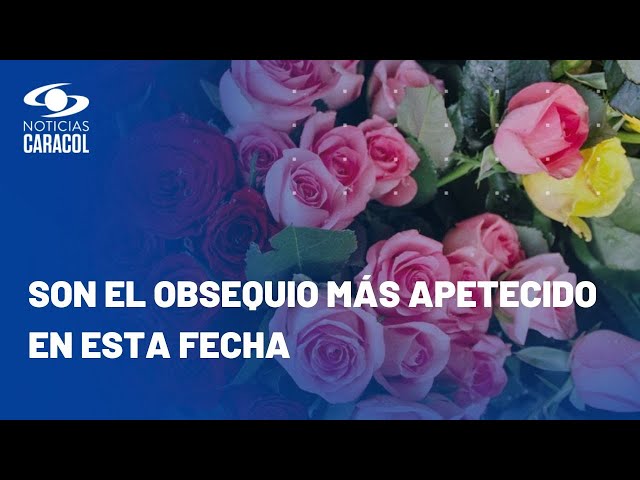 NOTICIAS
CARACOL

SON EL OBSEQUIO MÁS APETECIDO EN ESTA FECHA